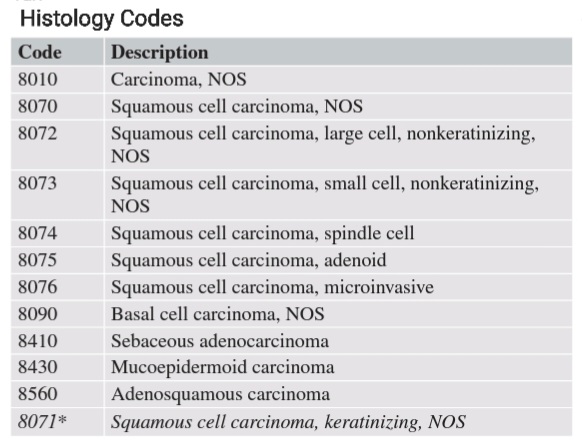 Histology Codes

| Code | Description |
|---|---|
| 8010 | Carcinoma, NOS |
| 8070 | Squamous cell carcinoma, NOS |
| 8072 | Squamous cell carcinoma, large cell, nonkeratinizing, NOS |
| 8073 | Squamous cell carcinoma, small cell, nonkeratinizing, NOS |
| 8074 | Squamous cell carcinoma, spindle cell |
| 8075 | Squamous cell carcinoma, adenoid |
| 8076 | Squamous cell carcinoma, microinvasive |
| 8090 | Basal cell carcinoma, NOS |
| 8410 | Sebaceous adenocarcinoma |
| 8430 | Mucoepidermoid carcinoma |
| 8560 | Adenosquamous carcinoma |
| 8071* | Squamous cell carcinoma, keratinizing, NOS |